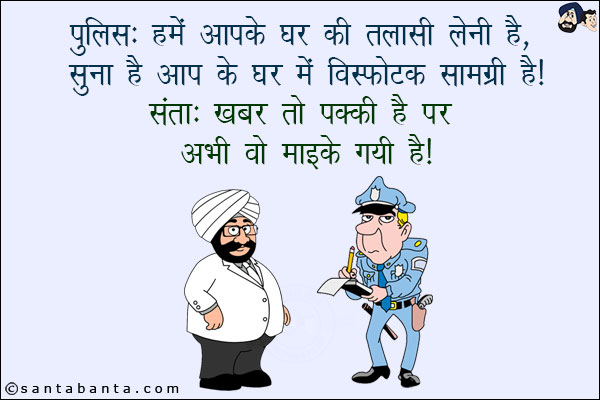 पुलिसः हमें आपके घर की तलासी लेनी है, सुना है आप के घर में विस्फोटक सामग्री है!
संताः खबर तो पक्की है पर अभी वो माइके गयी है!

©santabanta.com